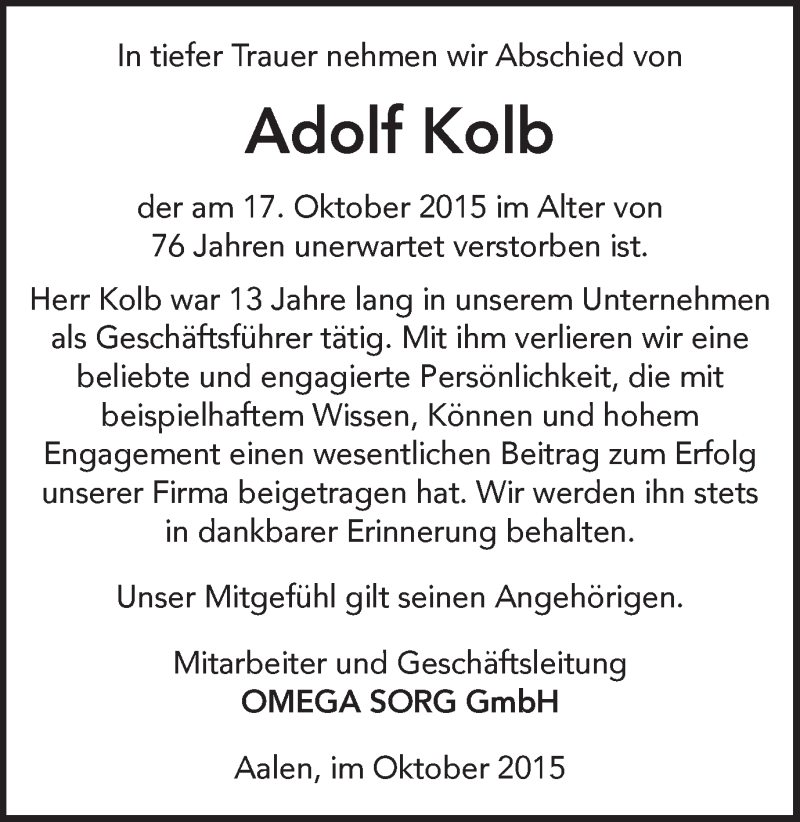 In tiefer Trauer nehmen wir Abschied von

Adolf Kolb

der am 17. Oktober 2015 im Alter von 76 Jahren unerwartet verstorben ist.

Herr Kolb war 13 Jahre lang in unserem Unternehmen als Geschäftsführer tätig. Mit ihm verlieren wir eine beliebte und engagierte Persönlichkeit, die mit beispielhaftem Wissen, Können und hohem Engagement einen wesentlichen Beitrag zum Erfolg unserer Firma beigetragen hat. Wir werden ihn stets in dankbarer Erinnerung behalten.

Unser Mitgefühl gilt seinen Angehörigen.

Mitarbeiter und Geschäftsleitung
OMEGA SORG GmbH

Aalen, im Oktober 2015